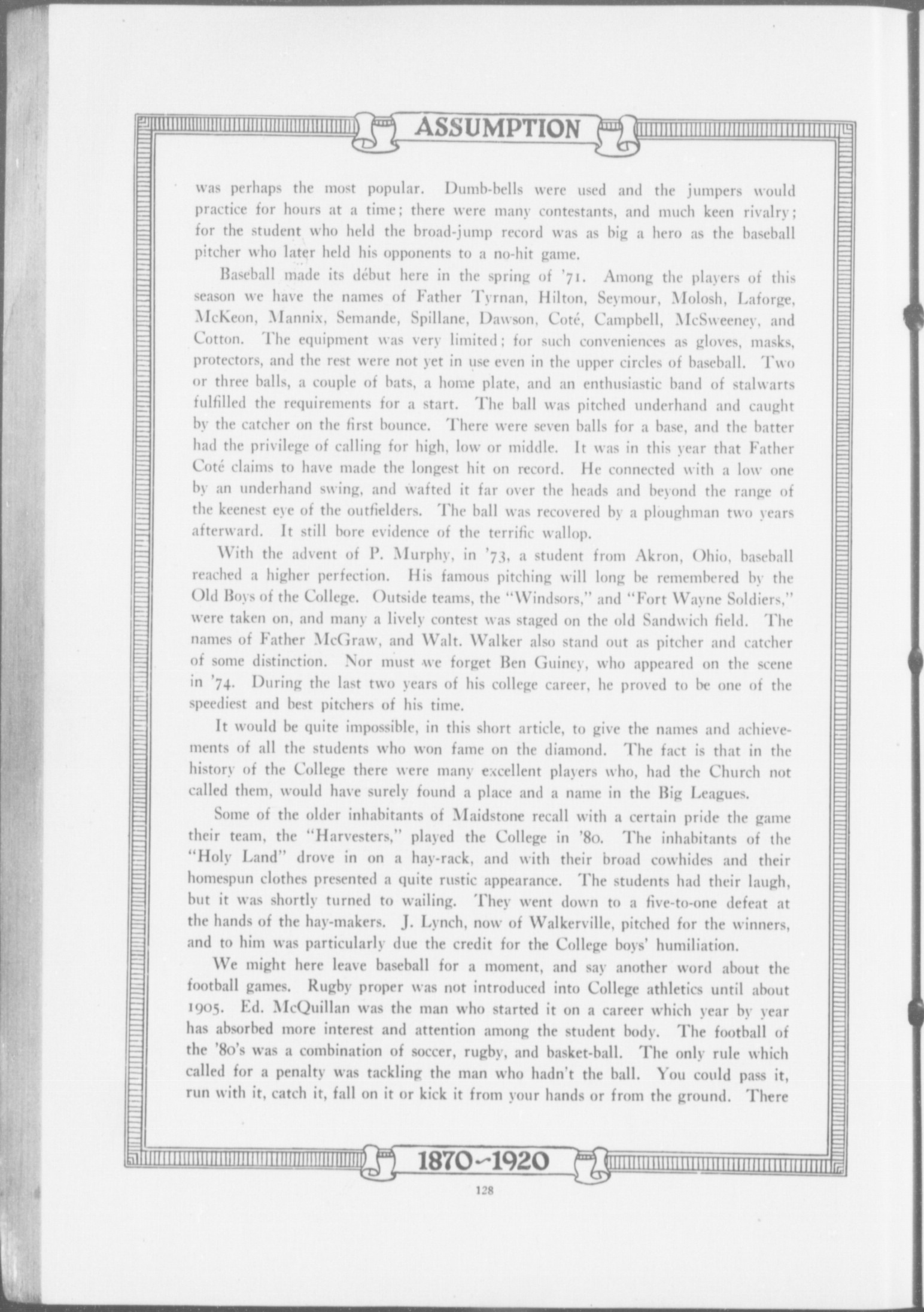 ASSUMPTION

was perhaps the most popular. Dumb-bells were used and the jumpers would practice for hours at a time; there were many contestants, and much keen rivalry; for the student who held the broad-jump record was as big a hero as the baseball pitcher who later held his opponents to a no-hit game.

Baseball made its début here in the spring of '71. Among the players of this season we have the names of Father Tyrnan, Hilton, Seymour, Molosh, Laforge, McKeon, Mannix, Semande, Spillane, Dawson, Coté, Campbell, McSweeney, and Cotton. The equipment was very limited; for such conveniences as gloves, masks, protectors, and the rest were not yet in use even in the upper circles of baseball. Two or three balls, a couple of bats, a home plate, and an enthusiastic band of stalwarts fulfilled the requirements for a start. The ball was pitched underhand and caught by the catcher on the first bounce. There were seven balls for a base, and the batter had the privilege of calling for high, low or middle. It was in this year that Father Coté claims to have made the longest hit on record. He connected with a low one by an underhand swing, and wafted it far over the heads and beyond the range of the keenest eye of the outfielders. The ball was recovered by a ploughman two years afterward. It still bore evidence of the terrific wallop.

With the advent of P. Murphy, in '73, a student from Akron, Ohio, baseball reached a higher perfection. His famous pitching will long be remembered by the Old Boys of the College. Outside teams, the "Windsors," and "Fort Wayne Soldiers," were taken on, and many a lively contest was staged on the old Sandwich field. The names of Father McGraw, and Walt. Walker also stand out as pitcher and catcher of some distinction. Nor must we forget Ben Guiney, who appeared on the scene in '74. During the last two years of his college career, he proved to be one of the speediest and best pitchers of his time.

It would be quite impossible, in this short article, to give the names and achievements of all the students who won fame on the diamond. The fact is that in the history of the College there were many excellent players who, had the Church not called them, would have surely found a place and a name in the Big Leagues.

Some of the older inhabitants of Maidstone recall with a certain pride the game their team, the "Harvesters," played the College in '80. The inhabitants of the "Holy Land" drove in on a hay-rack, and with their broad cowhides and their homespun clothes presented a quite rustic appearance. The students had their laugh, but it was shortly turned to wailing. They went down to a five-to-one defeat at the hands of the hay-makers. J. Lynch, now of Walkerville, pitched for the winners, and to him was particularly due the credit for the College boys' humiliation.

We might here leave baseball for a moment, and say another word about the football games. Rugby proper was not introduced into College athletics until about 1905. Ed. McQuillan was the man who started it on a career which year by year has absorbed more interest and attention among the student body. The football of the '80's was a combination of soccer, rugby, and basket-ball. The only rule which called for a penalty was tackling the man who hadn't the ball. You could pass it, run with it, catch it, fall on it or kick it from your hands or from the ground. There

1870~1920

128